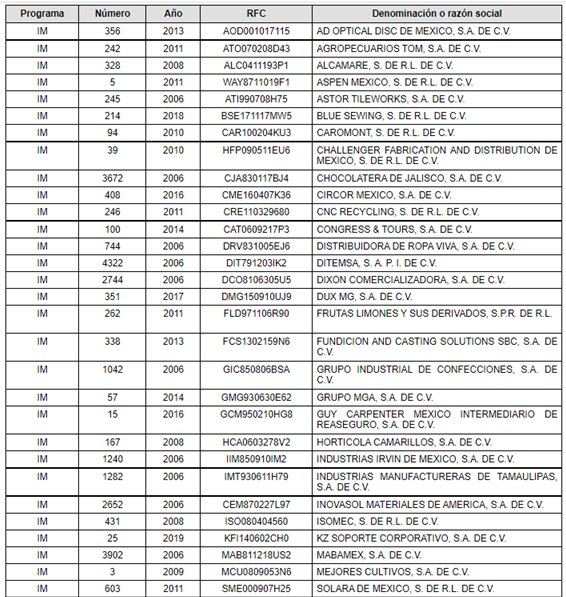 | Programa | Número | Año | RFC | Denominación o razón social |
|---|---|---|---|---|
| IM | 356 | 2013 | AOD001017115 | AD OPTICAL DISC DE MEXICO, S.A. DE C.V. |
| IM | 242 | 2011 | ATO070208D43 | AGROPECUARIOS TOM, S.A. DE C.V. |
| IM | 328 | 2008 | ALC0411193P1 | ALCAMARE, S. DE R.L. DE C.V. |
| IM | 5 | 2011 | WAY8711019F1 | ASPEN MEXICO, S. DE R.L. DE C.V. |
| IM | 245 | 2006 | ATI990708H75 | ASTOR TILEWORKS, S.A. DE C.V. |
| IM | 214 | 2018 | BSE171117MW5 | BLUE SEWING, S. DE R.L. DE C.V. |
| IM | 94 | 2010 | CAR100204KU3 | CAROMONT, S. DE R.L. DE C.V. |
| IM | 39 | 2010 | HFP090511EU6 | CHALLENGER FABRICATION AND DISTRIBUTION DE MEXICO, S. DE R.L. DE C.V. |
| IM | 3672 | 2006 | CJA830117BJ4 | CHOCOLATERA DE JALISCO, S.A. DE C.V. |
| IM | 408 | 2016 | CME160407K36 | CIRCOR MEXICO, S.A. DE C.V. |
| IM | 246 | 2011 | CRE110329680 | CNC RECYCLING, S. DE R.L. DE C.V. |
| IM | 100 | 2014 | CAT0609217P3 | CONGRESS & TOURS, S.A. DE C.V. |
| IM | 744 | 2006 | DRV831005EJ6 | DISTRIBUIDORA DE ROPA VIVA, S.A. DE C.V. |
| IM | 4322 | 2006 | DIT791203IK2 | DITEMSA, S.A. P. I. DE C.V. |
| IM | 2744 | 2006 | DCO8106305U5 | DIXON COMERCIALIZADORA, S.A. DE C.V. |
| IM | 351 | 2017 | DMG150910UJ9 | DUX MG, S.A. DE C.V. |
| IM | 262 | 2011 | FLD971106R90 | FRUTAS LIMONES Y SUS DERIVADOS, S.P.R. DE R.L. |
| IM | 338 | 2013 | FCS1302159N6 | FUNDICION AND CASTING SOLUTIONS SBC, S.A. DE C.V. |
| IM | 1042 | 2006 | GIC850806BSA | GRUPO INDUSTRIAL DE CONFECCIONES, S.A. DE C.V. |
| IM | 57 | 2014 | GMG930630E62 | GRUPO MGA, S.A. DE C.V. |
| IM | 15 | 2016 | GCM950210HG8 | GUY CARPENTER MEXICO INTERMEDIARIO DE REASEGURO, S.A. DE C.V. |
| IM | 167 | 2008 | HCA0603278V2 | HORTICOLA CAMARILLOS, S.A. DE C.V. |
| IM | 1240 | 2006 | IIM850910IM2 | INDUSTRIAS IRVIN DE MEXICO, S.A. DE C.V. |
| IM | 1282 | 2006 | IMT930611H79 | INDUSTRIAS MANUFACTURERAS DE TAMAULIPAS, S.A. DE C.V. |
| IM | 2652 | 2006 | CEM870227L97 | INOVASOL MATERIALES DE AMERICA, S.A. DE C.V. |
| IM | 431 | 2008 | ISO080404560 | ISOMEC, S. DE R.L. DE C.V. |
| IM | 25 | 2019 | KFI140602CH0 | KZ SOPORTE CORPORATIVO, S.A. DE C.V. |
| IM | 3902 | 2006 | MAB811218US2 | MABAMEX, S.A. DE C.V. |
| IM | 3 | 2009 | MCU0809053N6 | MEJORES CULTIVOS, S.A. DE C.V. |
| IM | 603 | 2011 | SME000907H25 | SOLARA DE MEXICO, S. DE R.L. DE C.V. |